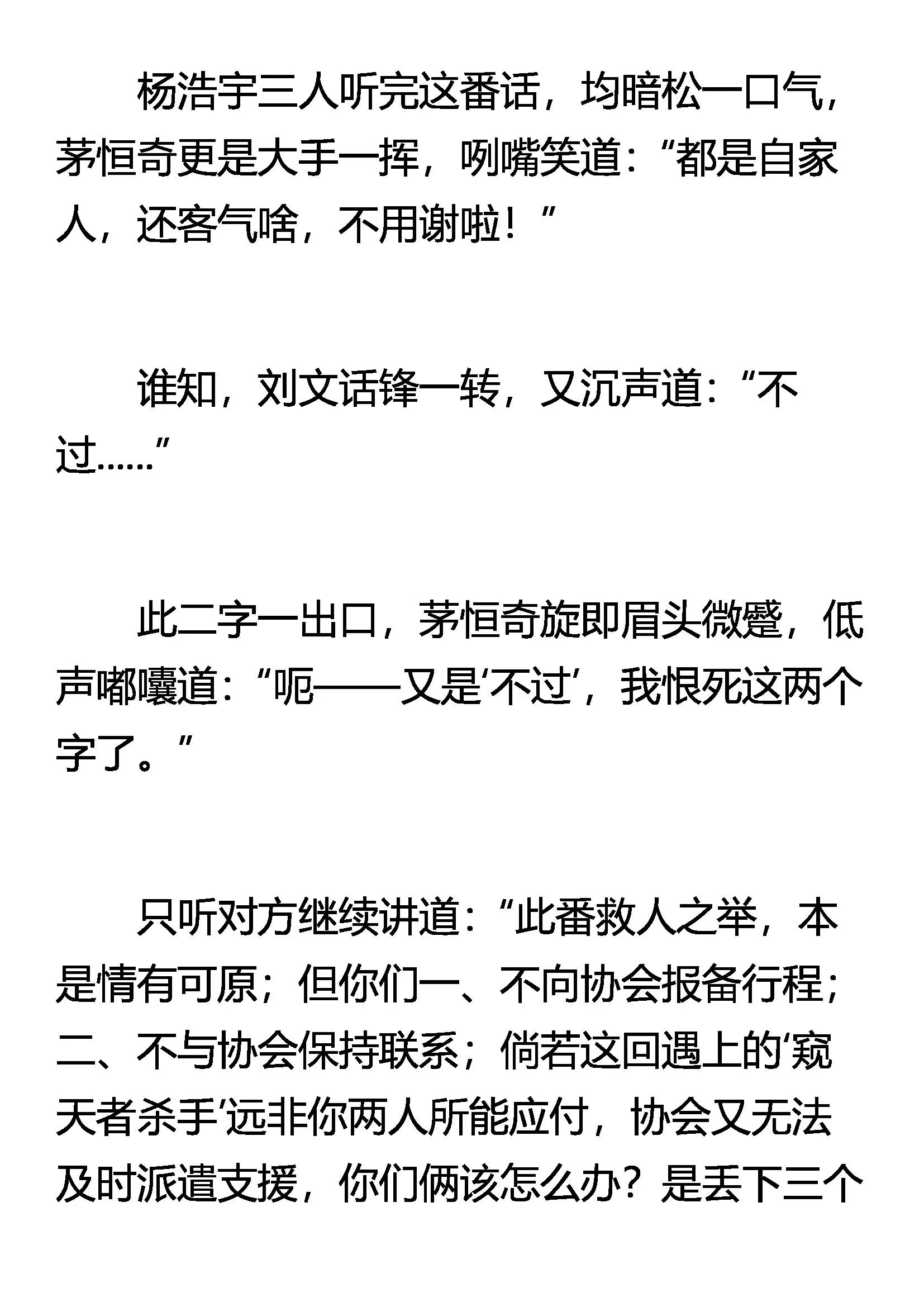 杨浩宇三人听完这番话，均暗松一口气，茅恒奇更是大手一挥，咧嘴笑道：“都是自家人，还客气啥，不用谢啦！”

谁知，刘文话锋一转，又沉声道：“不过……”

此二字一出口，茅恒奇旋即眉头微蹙，低声嘟囔道：“呃——又是‘不过’，我恨死这两个字了。”

只听对方继续讲道：“此番救人之举，本是情有可原；但你们一、不向协会报备行程；二、不与协会保持联系；倘若这回遇上的‘窥天者杀手’远非你两人所能应付，协会又无法及时派遣支援，你们俩该怎么办？是丢下三个